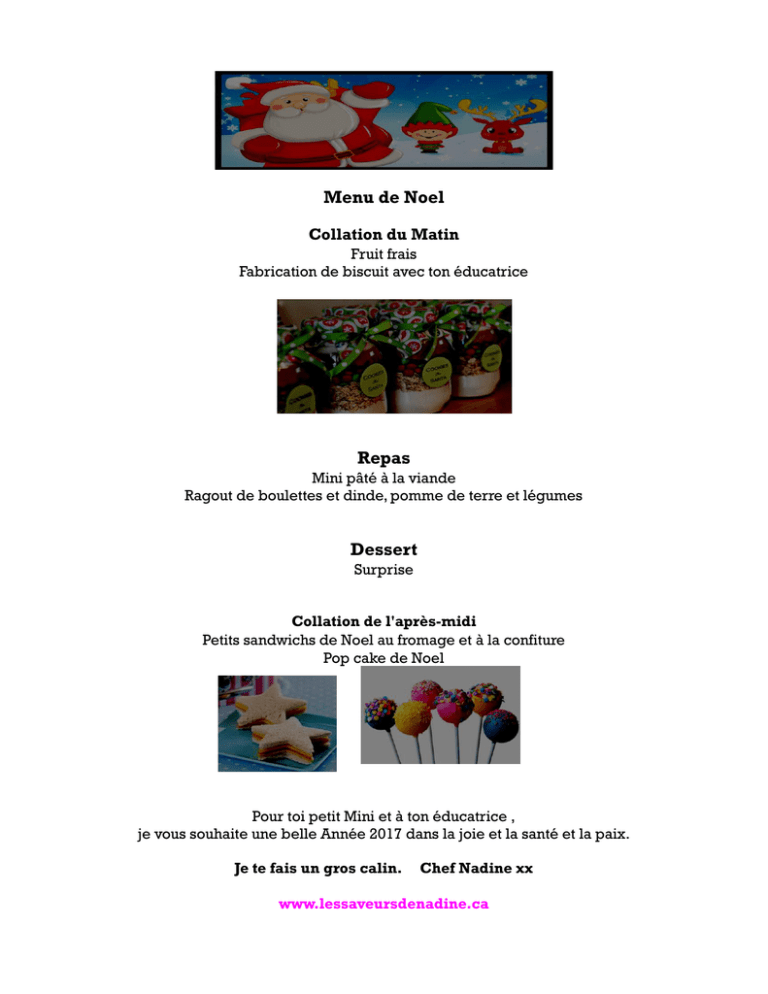 Menu de Noel

Collation du Matin
Fruit frais
Fabrication de biscuit avec ton éducatrice

Repas
Mini pâté à la viande
Ragout de boulettes et dinde, pomme de terre et légumes

Dessert
Surprise

Collation de l'après-midi
Petits sandwichs de Noel au fromage et à la confiture
Pop cake de Noel

Pour toi petit Mini et à ton éducatrice ,
je vous souhaite une belle Année 2017 dans la joie et la santé et la paix.

Je te fais un gros calin. Chef Nadine xx

www.lessaveursdenadine.ca